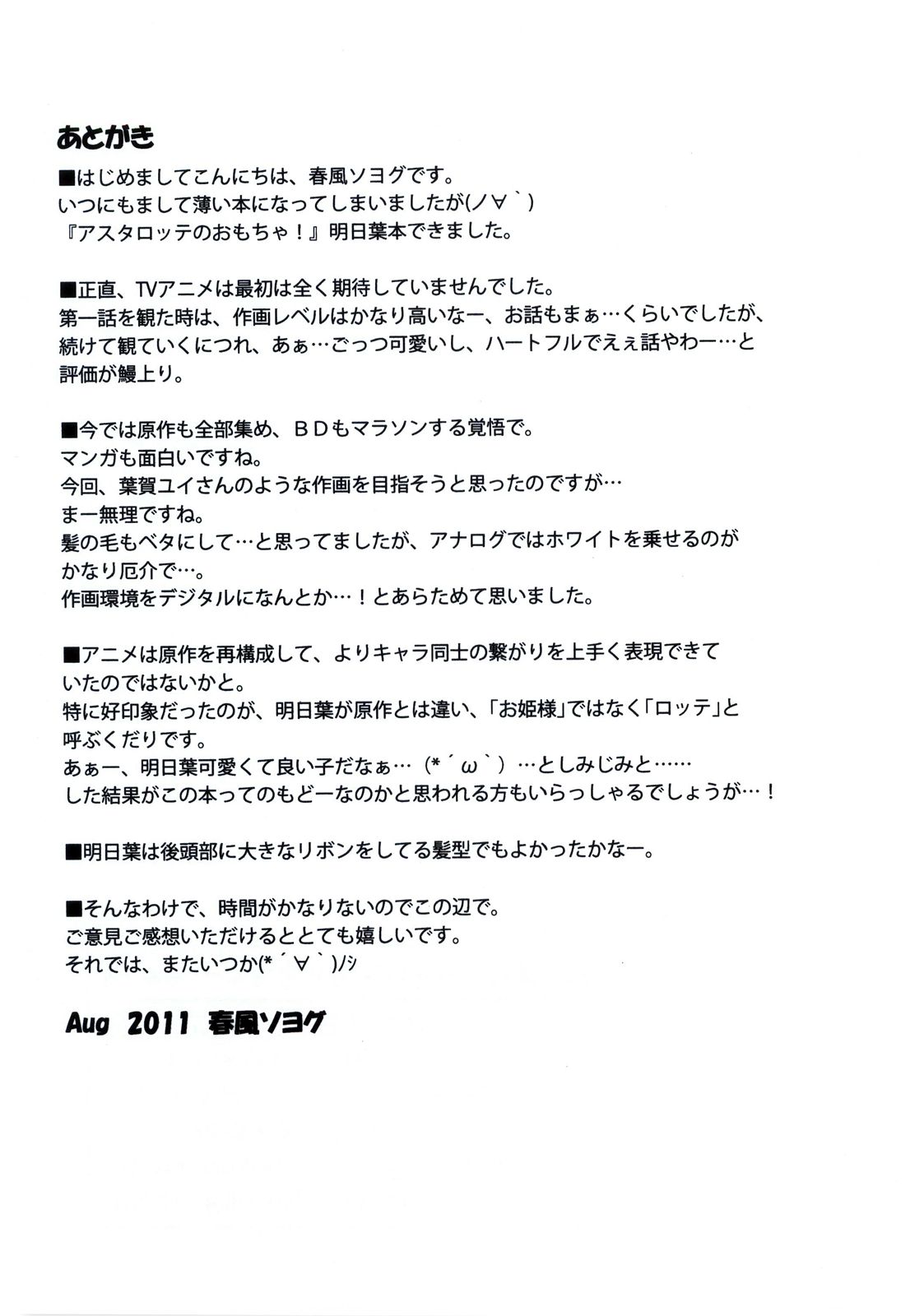 あとがき

■はじめましてこんにちは、春風ソヨグです。
いつにもまして薄い本になってしまいましたが(ノ∀｀)
『アスタロッテのおもちゃ！』明日葉本できました。

■正直、TVアニメは最初は全く期待していませんでした。
第一話を観た時は、作画レベルはかなり高いなー、お話もまぁ…くらいでしたが、
続けて観ていくにつれ、あぁ…ごっつ可愛いし、ハートフルでえぇ話やわー…と
評価が鰻上り。

■今では原作も全部集め、ＢＤもマラソンする覚悟で。
マンガも面白いですね。
今回、葉賀ユイさんのような作画を目指そうと思ったのですが…
まー無理ですね。
髪の毛もベタにして…と思ってましたが、アナログではホワイトを乗せるのが
かなり厄介で…。
作画環境をデジタルになんとか…！とあらためて思いました。

■アニメは原作を再構成して、よりキャラ同士の繋がりを上手く表現できて
いたのではないかと。
特に好印象だったのが、明日葉が原作とは違い、「お姫様」ではなく「ロッテ」と
呼ぶくだりです。
あぁー、明日葉可愛くて良い子だなぁ…（*´ω｀）…としみじみと……
した結果がこの本ってのもどーなのかと思われる方もいらっしゃるでしょうが…！

■明日葉は後頭部に大きなリボンをしてる髪型でもよかったかなー。

■そんなわけで、時間がかなりないのでこの辺で。
ご意見ご感想いただけるととても嬉しいです。
それでは、またいつか(*´∀｀)ﾉｼ

Aug 2011 春風ソヨグ